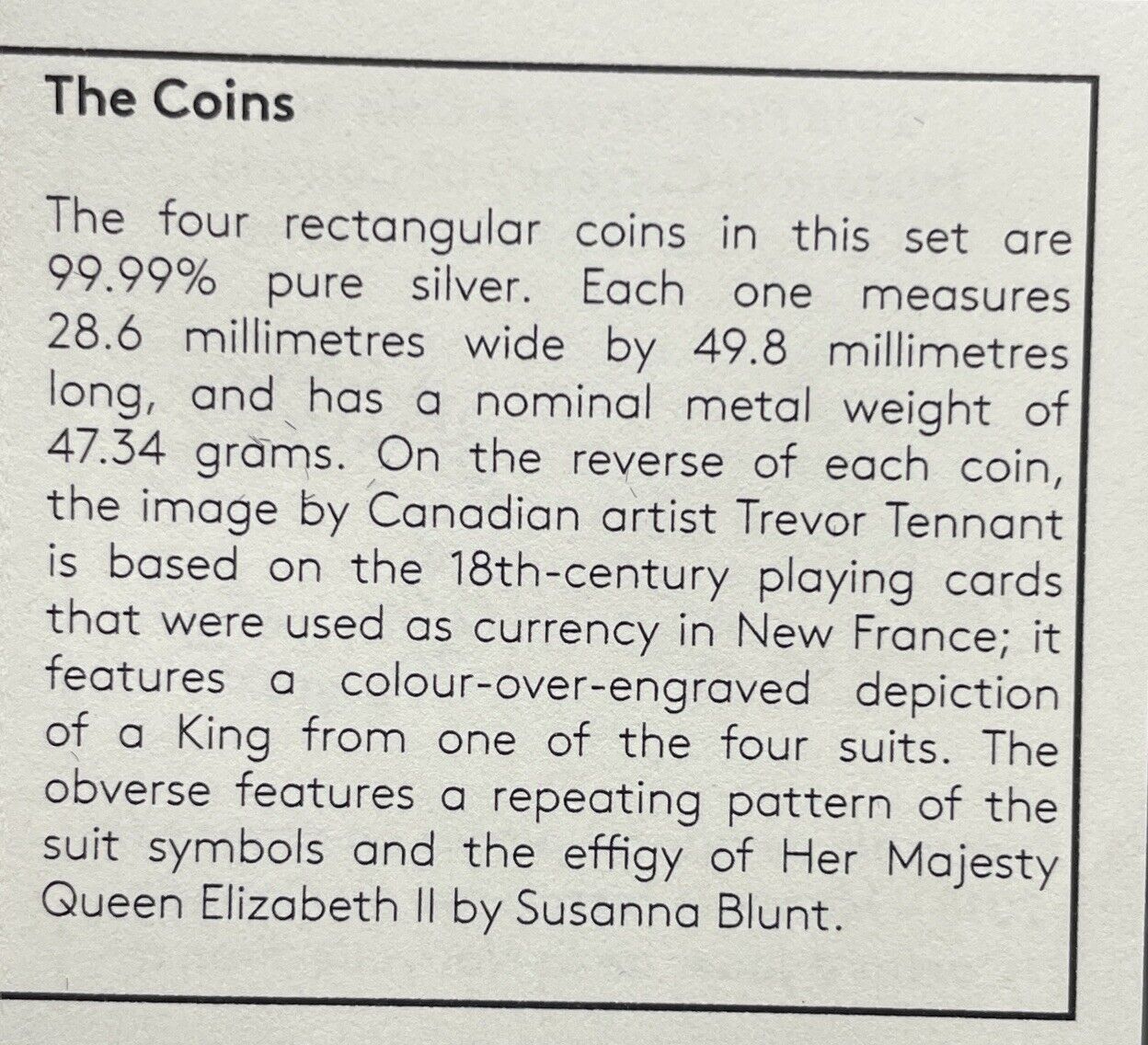 The Coins

The four rectangular coins in this set are 99.99% pure silver. Each one measures 28.6 millimetres wide by 49.8 millimetres long, and has a nominal metal weight of 47.34 grams. On the reverse of each coin, the image by Canadian artist Trevor Tennant is based on the 18th-century playing cards that were used as currency in New France; it features a colour-over-engraved depiction of a King from one of the four suits. The obverse features a repeating pattern of the suit symbols and the effigy of Her Majesty Queen Elizabeth II by Susanna Blunt.